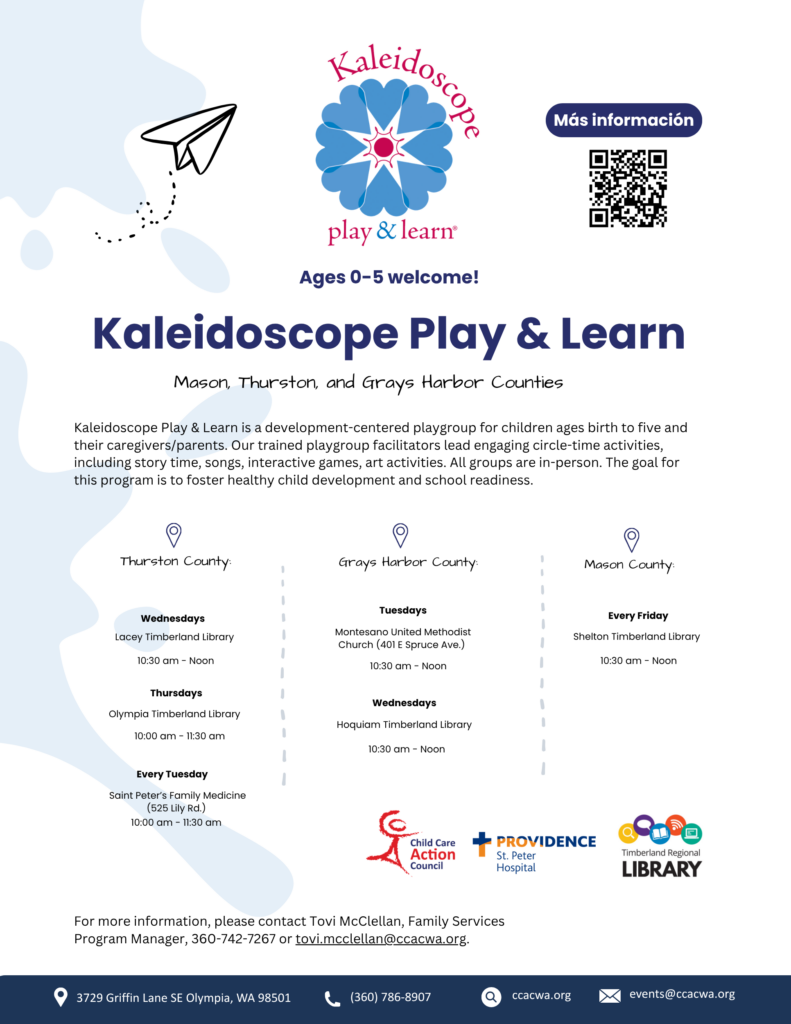 Kaleidoscope
play & learn®

Más información

Ages 0-5 welcome!

Kaleidoscope Play & Learn

Mason, Thurston, and Grays Harbor Counties

Kaleidoscope Play & Learn is a development-centered playgroup for children ages birth to five and their caregivers/parents. Our trained playgroup facilitators lead engaging circle-time activities, including story time, songs, interactive games, art activities. All groups are in-person. The goal for this program is to foster healthy child development and school readiness.

Thurston County:

Wednesdays
Lacey Timberland Library
10:30 am - Noon

Thursdays
Olympia Timberland Library
10:00 am - 11:30 am

Every Tuesday
Saint Peter's Family Medicine (525 Lily Rd.)
10:00 am - 11:30 am

Grays Harbor County:

Tuesdays
Montesano United Methodist Church (401 E Spruce Ave.)
10:30 am - Noon

Wednesdays
Hoquiam Timberland Library
10:30 am - Noon

Mason County:

Every Friday
Shelton Timberland Library
10:30 am - Noon

Child Care Action Council

PROVIDENCE St. Peter Hospital

Timberland Regional LIBRARY

For more information, please contact Tovi McClellan, Family Services Program Manager, 360-742-7267 or tovi.mcclellan@ccacwa.org.

3729 Griffin Lane SE Olympia, WA 98501 (360) 786-8907 ccacwa.org events@ccacwa.org